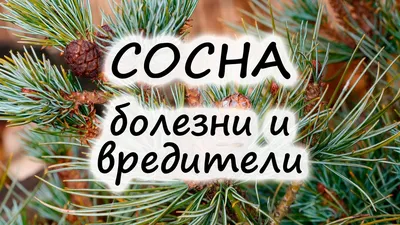 СОСНА
болезни и вредители